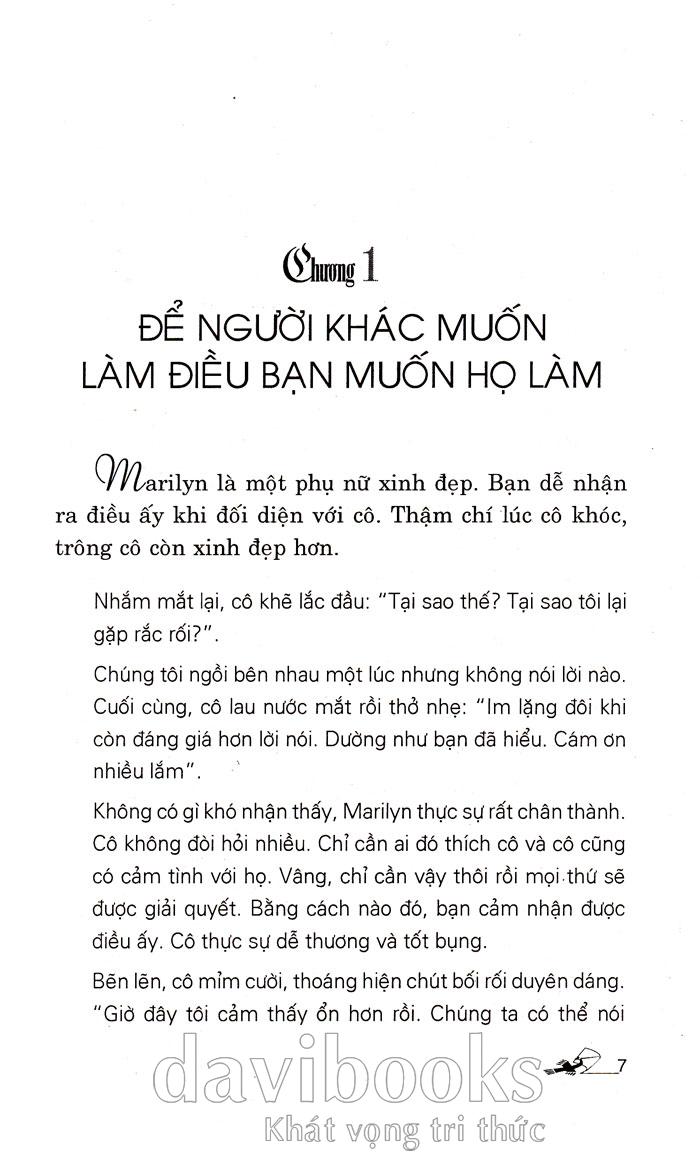 Chương 1
ĐỂ NGƯỜI KHÁC MUỐN LÀM ĐIỀU BẠN MUỐN HỌ LÀM

Marilyn là một phụ nữ xinh đẹp. Bạn dễ nhận ra điều ấy khi đối diện với cô. Thậm chí lúc cô khóc, trông cô còn xinh đẹp hơn.

Nhắm mắt lại, cô khẽ lắc đầu: "Tại sao thế? Tại sao tôi lại gặp rắc rối?".

Chúng tôi ngồi bên nhau một lúc nhưng không nói lời nào. Cuối cùng, cô lau nước mắt rồi thở nhẹ: "Im lặng đôi khi còn đáng giá hơn lời nói. Dường như bạn đã hiểu. Cám ơn nhiều lắm".

Không có gì khó nhận thấy, Marilyn thực sự rất chân thành. Cô không đòi hỏi nhiều. Chỉ cần ai đó thích cô và cô cũng có cảm tình với họ. Vâng, chỉ cần vậy thôi rồi mọi thứ sẽ được giải quyết. Bằng cách nào đó, bạn cảm nhận được điều ấy. Cô thực sự dễ thương và tốt bụng.

Bẽn lẽn, cô mỉm cười, thoáng hiện chút bối rối duyên dáng. "Giờ đây tôi cảm thấy ổn hơn rồi. Chúng ta có thể nói

7

davibooks
Khát vọng tri thức